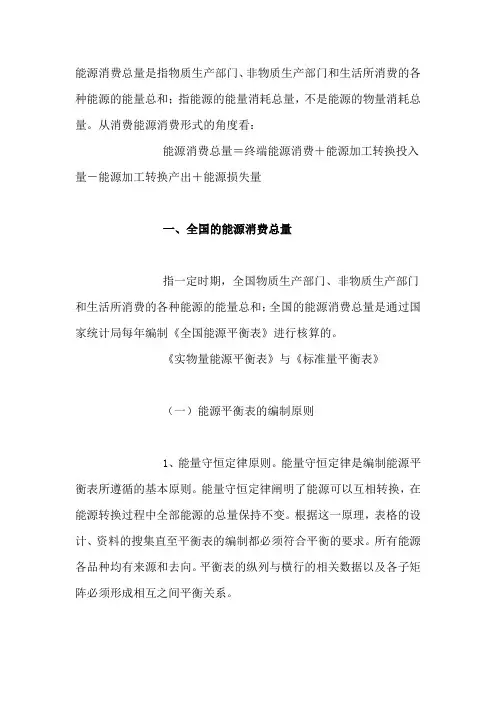 能源消费总量是指物质生产部门、非物质生产部门和生活所消费的各种能源的能量总和；指能源的能量消耗总量，不是能源的物量消耗总量。从消费能源消费形式的角度看：

能源消费总量＝终端能源消费＋能源加工转换投入量－能源加工转换产出＋能源损失量

一、全国的能源消费总量

指一定时期，全国物质生产部门、非物质生产部门和生活所消费的各种能源的能量总和；全国的能源消费总量是通过国家统计局每年编制《全国能源平衡表》进行核算的。

《实物量能源平衡表》与《标准量平衡表》

（一）能源平衡表的编制原则

1、能量守恒定律原则。能量守恒定律是编制能源平衡表所遵循的基本原则。能量守恒定律阐明了能源可以互相转换，在能源转换过程中全部能源的总量保持不变。根据这一原理，表格的设计、资料的搜集直至平衡表的编制都必须符合平衡的要求。所有能源各品种均有来源和去向。平衡表的纵列与横行的相关数据以及各子矩阵必须形成相互之间平衡关系。